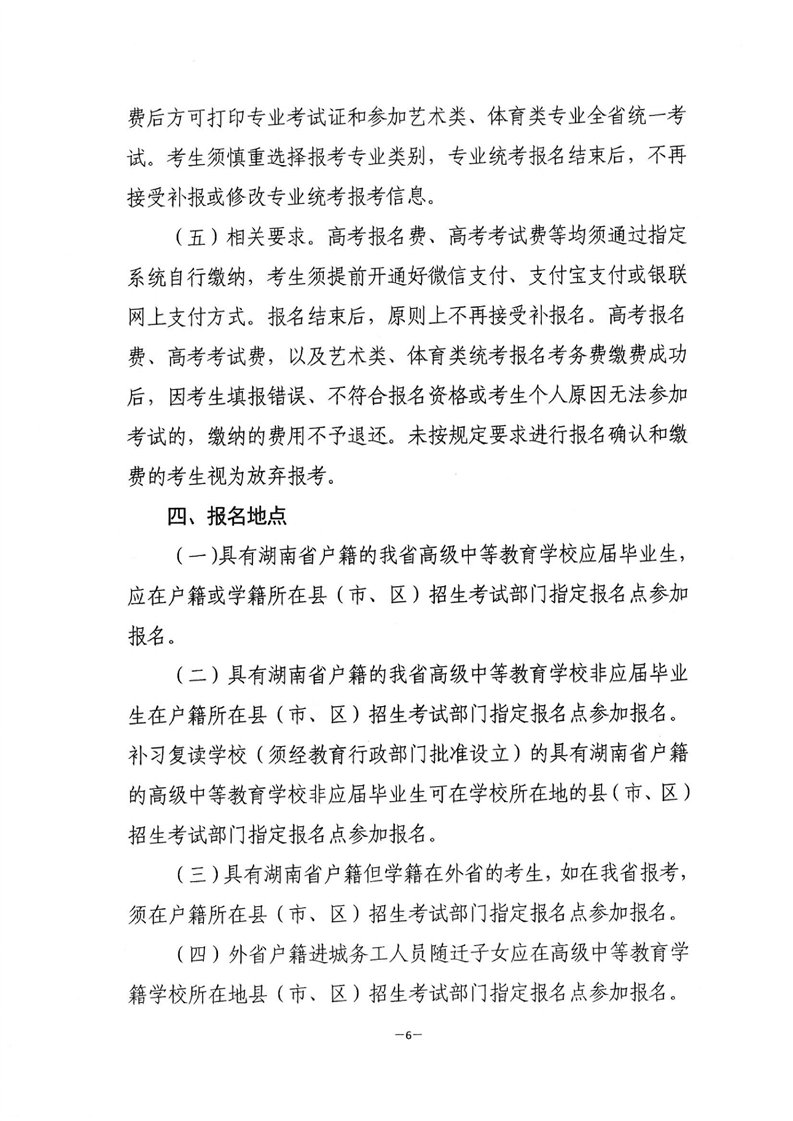 费后方可打印专业考试证和参加艺术类、体育类专业全省统一考试。考生须慎重选择报考专业类别，专业统考报名结束后，不再接受补报或修改专业统考报考信息。

（五）相关要求。高考报名费、高考考试费等均须通过指定系统自行缴纳，考生须提前开通好微信支付、支付宝支付或银联网上支付方式。报名结束后，原则上不再接受补报名。高考报名费、高考考试费，以及艺术类、体育类统考报名考务费缴费成功后，因考生填报错误、不符合报名资格或考生个人原因无法参加考试的，缴纳的费用不予退还。未按规定要求进行报名确认和缴费的考生视为放弃报考。

四、报名地点

（一）具有湖南省户籍的我省高级中等教育学校应届毕业生，应在户籍或学籍所在县（市、区）招生考试部门指定报名点参加报名。

（二）具有湖南省户籍的我省高级中等教育学校非应届毕业生在户籍所在县（市、区）招生考试部门指定报名点参加报名。补习复读学校（须经教育行政部门批准设立）的具有湖南省户籍的高级中等教育学校非应届毕业生可在学校所在地的县（市、区）招生考试部门指定报名点参加报名。

（三）具有湖南省户籍但学籍在外省的考生，如在我省报考，须在户籍所在县（市、区）招生考试部门指定报名点参加报名。

（四）外省户籍进城务工人员随迁子女应在高级中等教育学籍学校所在地县（市、区）招生考试部门指定报名点参加报名。

—6—